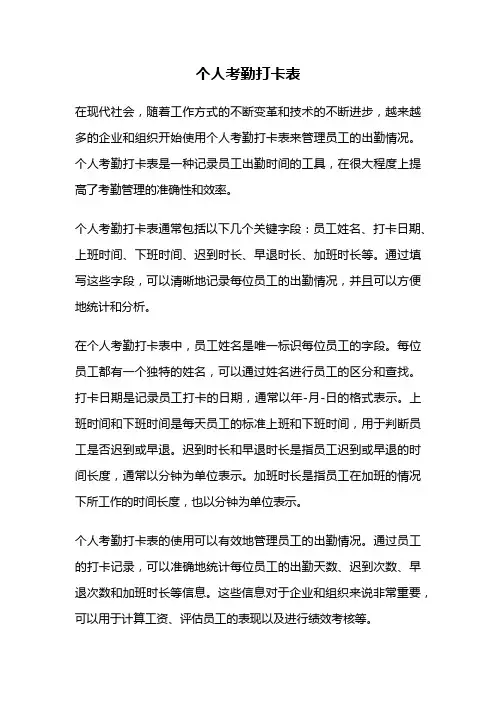 个人考勤打卡表

在现代社会，随着工作方式的不断变革和技术的不断进步，越来越多的企业和组织开始使用个人考勤打卡表来管理员工的出勤情况。个人考勤打卡表是一种记录员工出勤时间的工具，在很大程度上提高了考勤管理的准确性和效率。

个人考勤打卡表通常包括以下几个关键字段：员工姓名、打卡日期、上班时间、下班时间、迟到时长、早退时长、加班时长等。通过填写这些字段，可以清晰地记录每位员工的出勤情况，并且可以方便地统计和分析。

在个人考勤打卡表中，员工姓名是唯一标识每位员工的字段。每位员工都有一个独特的姓名，可以通过姓名进行员工的区分和查找。打卡日期是记录员工打卡的日期，通常以年-月-日的格式表示。上班时间和下班时间是每天员工的标准上班和下班时间，用于判断员工是否迟到或早退。迟到时长和早退时长是指员工迟到或早退的时间长度，通常以分钟为单位表示。加班时长是指员工在加班的情况下所工作的时间长度，也以分钟为单位表示。

个人考勤打卡表的使用可以有效地管理员工的出勤情况。通过员工的打卡记录，可以准确地统计每位员工的出勤天数、迟到次数、早退次数和加班时长等信息。这些信息对于企业和组织来说非常重要，可以用于计算工资、评估员工的表现以及进行绩效考核等。